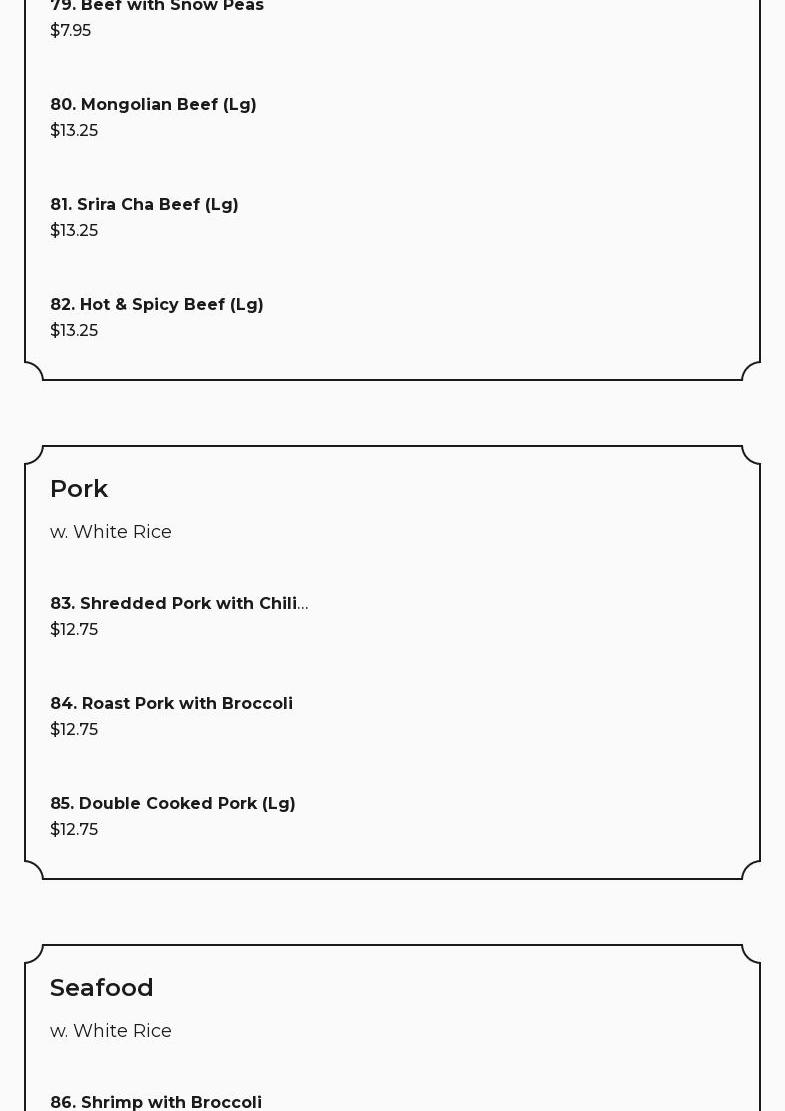 79. Beef with Snow Peas
$7.95

80. Mongolian Beef (Lg)
$13.25

81. Srira Cha Beef (Lg)
$13.25

82. Hot & Spicy Beef (Lg)
$13.25

Pork

w. White Rice

83. Shredded Pork with Chili...
$12.75

84. Roast Pork with Broccoli
$12.75

85. Double Cooked Pork (Lg)
$12.75

Seafood

w. White Rice

86. Shrimp with Broccoli